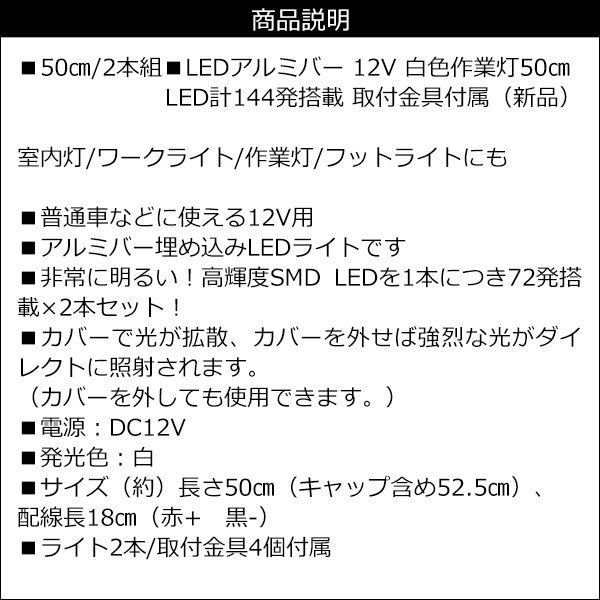 商品説明

■50㎝/2本組■LEDアルミバー 12V 白色作業灯50㎝ LED計144発搭載 取付金具付属（新品）

室内灯/ワークライト/作業灯/フットライトにも

■普通車などに使える12V用
■アルミバー埋め込みLEDライトです
■非常に明るい！高輝度SMD LEDを1本につき72発搭載×2本セット！
■カバーで光が拡散、カバーを外せば強烈な光がダイレクトに照射されます。
（カバーを外しても使用できます。）
■電源：DC12V
■発光色：白
■サイズ（約）長さ50㎝（キャップ含め52.5㎝）、配線長18㎝（赤+　黒-）
■ライト2本/取付金具4個付属